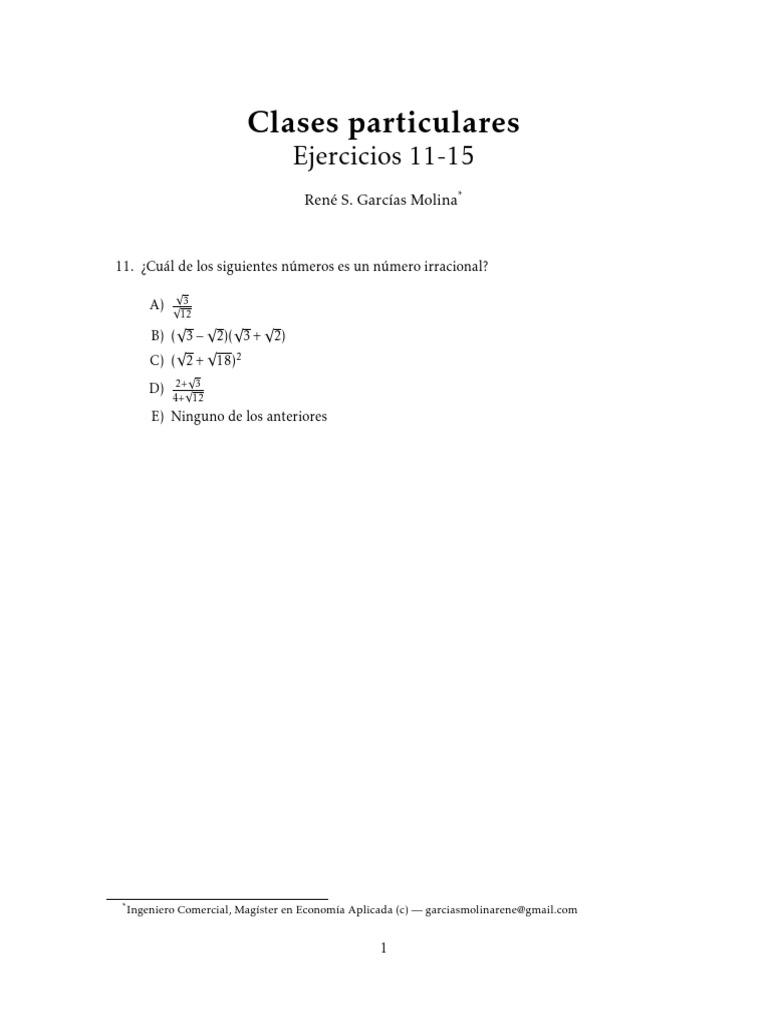 Clases particulares
Ejercicios 11-15

René S. Garcías Molina*

11. ¿Cuál de los siguientes números es un número irracional?

A) $\frac{\sqrt{3}}{\sqrt{12}}$
B) $(\sqrt{3}-\sqrt{2})(\sqrt{3}+\sqrt{2})$
C) $(\sqrt{2}+\sqrt{18})^2$
D) $\frac{2+\sqrt{3}}{4+\sqrt{12}}$
E) Ninguno de los anteriores

*Ingeniero Comercial, Magíster en Economía Aplicada (c) — garciasmolinarene@gmail.com

1